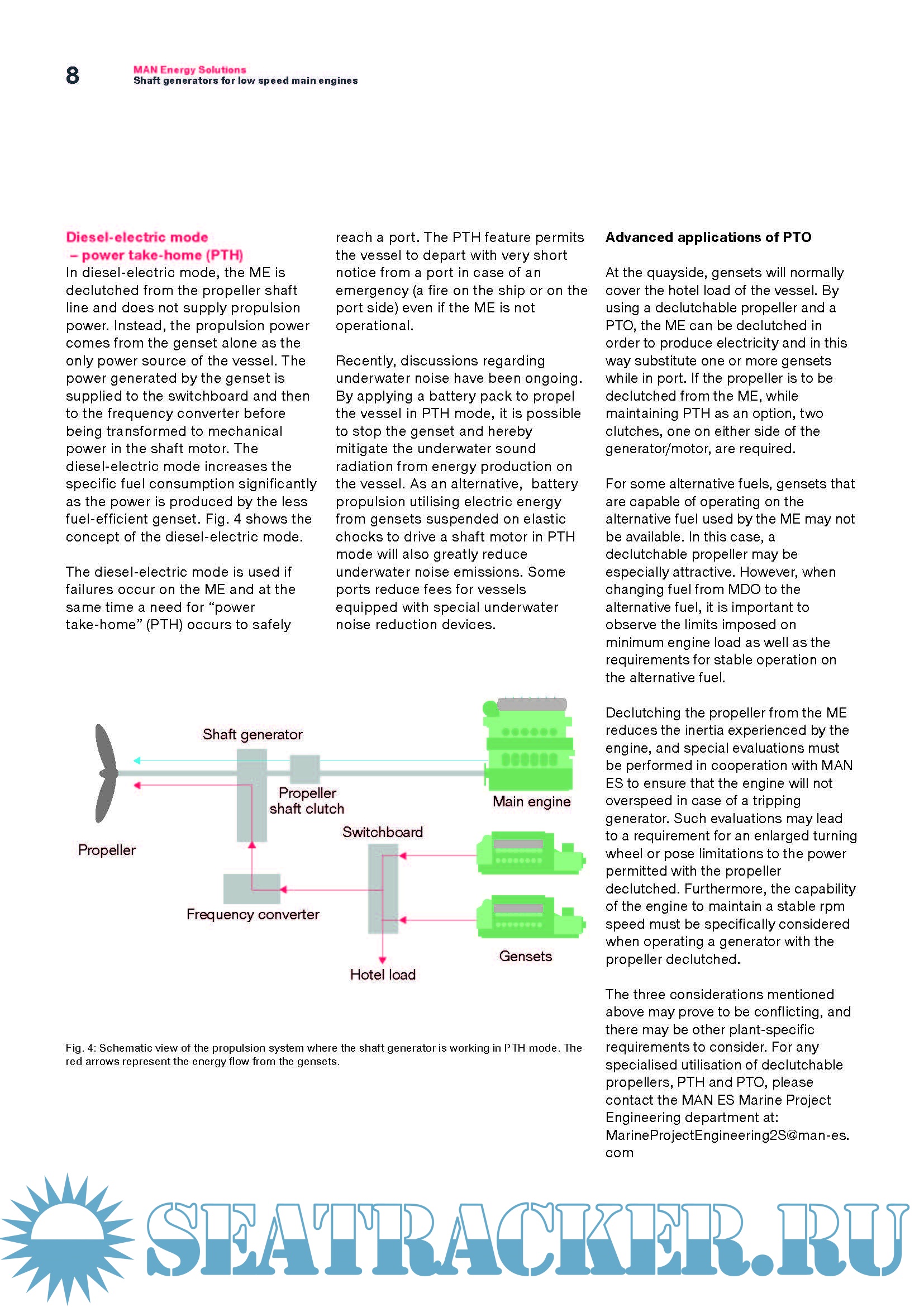 8

MAN Energy Solutions
Shaft generators for low speed main engines

Diesel-electric mode – power take-home (PTH)
In diesel-electric mode, the ME is declutched from the propeller shaft line and does not supply propulsion power. Instead, the propulsion power comes from the genset alone as the only power source of the vessel. The power generated by the genset is supplied to the switchboard and then to the frequency converter before being transformed to mechanical power in the shaft motor. The diesel-electric mode increases the specific fuel consumption significantly as the power is produced by the less fuel-efficient genset. Fig. 4 shows the concept of the diesel-electric mode.

The diesel-electric mode is used if failures occur on the ME and at the same time a need for “power take-home” (PTH) occurs to safely reach a port. The PTH feature permits the vessel to depart with very short notice from a port in case of an emergency (a fire on the ship or on the port side) even if the ME is not operational.

Recently, discussions regarding underwater noise have been ongoing. By applying a battery pack to propel the vessel in PTH mode, it is possible to stop the genset and hereby mitigate the underwater sound radiation from energy production on the vessel. As an alternative, battery propulsion utilising electric energy from gensets suspended on elastic chocks to drive a shaft motor in PTH mode will also greatly reduce underwater noise emissions. Some ports reduce fees for vessels equipped with special underwater noise reduction devices.

Advanced applications of PTO

At the quayside, gensets will normally cover the hotel load of the vessel. By using a declutchable propeller and a PTO, the ME can be declutched in order to produce electricity and in this way substitute one or more gensets while in port. If the propeller is to be declutched from the ME, while maintaining PTH as an option, two clutches, one on either side of the generator/motor, are required.

For some alternative fuels, gensets that are capable of operating on the alternative fuel used by the ME may not be available. In this case, a declutchable propeller may be especially attractive. However, when changing fuel from MDO to the alternative fuel, it is important to observe the limits imposed on minimum engine load as well as the requirements for stable operation on the alternative fuel.

Declutching the propeller from the ME reduces the inertia experienced by the engine, and special evaluations must be performed in cooperation with MAN ES to ensure that the engine will not overspeed in case of a tripping generator. Such evaluations may lead to a requirement for an enlarged turning wheel or pose limitations to the power permitted with the propeller declutched. Furthermore, the capability of the engine to maintain a stable rpm speed must be specifically considered when operating a generator with the propeller declutched.

The three considerations mentioned above may prove to be conflicting, and there may be other plant-specific requirements to consider. For any specialised utilisation of declutchable propellers, PTH and PTO, please contact the MAN ES Marine Project Engineering department at: MarineProjectEngineering2S@man-es.com

Shaft generator
Propeller shaft clutch
Main engine
Propeller
Switchboard
Frequency converter
Gensets
Hotel load

Fig. 4: Schematic view of the propulsion system where the shaft generator is working in PTH mode. The red arrows represent the energy flow from the gensets.

SEATRACKER.RU